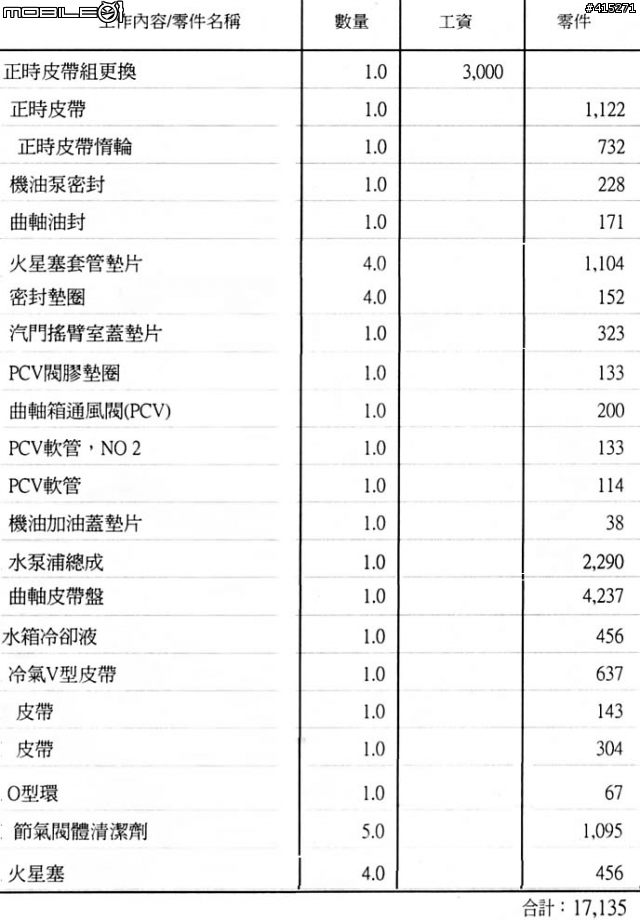 MOBILE01 #415271

| 工作內容/零件名稱 | 數量 | 工資 | 零件 |
|---|---|---|---|
| 正時皮帶組更換 | 1.0 | 3,000 | |
| 正時皮帶 | 1.0 | | 1,122 |
| 正時皮帶惰輪 | 1.0 | | 732 |
| 機油泵密封 | 1.0 | | 228 |
| 曲軸油封 | 1.0 | | 171 |
| 火星塞套管墊片 | 4.0 | | 1,104 |
| 密封墊圈 | 4.0 | | 152 |
| 汽門搖臂室蓋墊片 | 1.0 | | 323 |
| PCV閥膠墊圈 | 1.0 | | 133 |
| 曲軸箱通風閥(PCV) | 1.0 | | 200 |
| PCV軟管，NO 2 | 1.0 | | 133 |
| PCV軟管 | 1.0 | | 114 |
| 機油加油蓋墊片 | 1.0 | | 38 |
| 水泵浦總成 | 1.0 | | 2,290 |
| 曲軸皮帶盤 | 1.0 | | 4,237 |
| 水箱冷卻液 | 1.0 | | 456 |
| 冷氣V型皮帶 | 1.0 | | 637 |
| 皮帶 | 1.0 | | 143 |
| 皮帶 | 1.0 | | 304 |
| O型環 | 1.0 | | 67 |
| 節氣閥體清潔劑 | 5.0 | | 1,095 |
| 火星塞 | 4.0 | | 456 |

合計：17,135